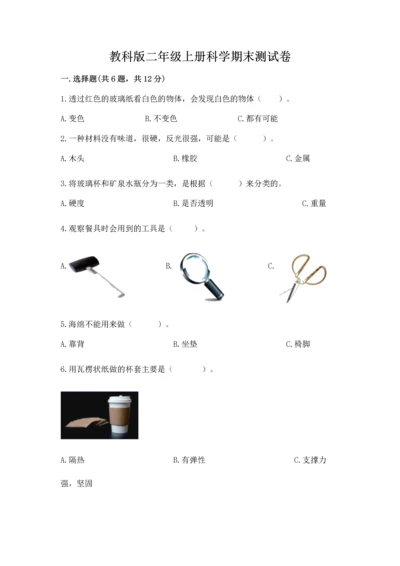 教科版二年级上册科学期末测试卷

一.选择题(共6题，共12分)

1.透过红色的玻璃纸看白色的物体，会发现白色的物体（　　）。

A.变色　　B.不变色　　C.都有可能

2.一种材料没有味道，很硬，反光很强，可能是（　　）。

A.木头　　B.橡胶　　C.金属

3.将玻璃杯和矿泉水瓶分为一类，是根据（　　）来分类的。

A.硬度　　B.是否透明　　C.重量

4.观察餐具时会用到的工具是（　　）。

A.　　B.　　C.

5.海绵不能用来做（　　）。

A.靠背　　B.坐垫　　C.椅脚

6.用瓦楞状纸做的杯套主要是（　　）。

A.隔热　　B.有弹性　　C.支撑力强，坚固